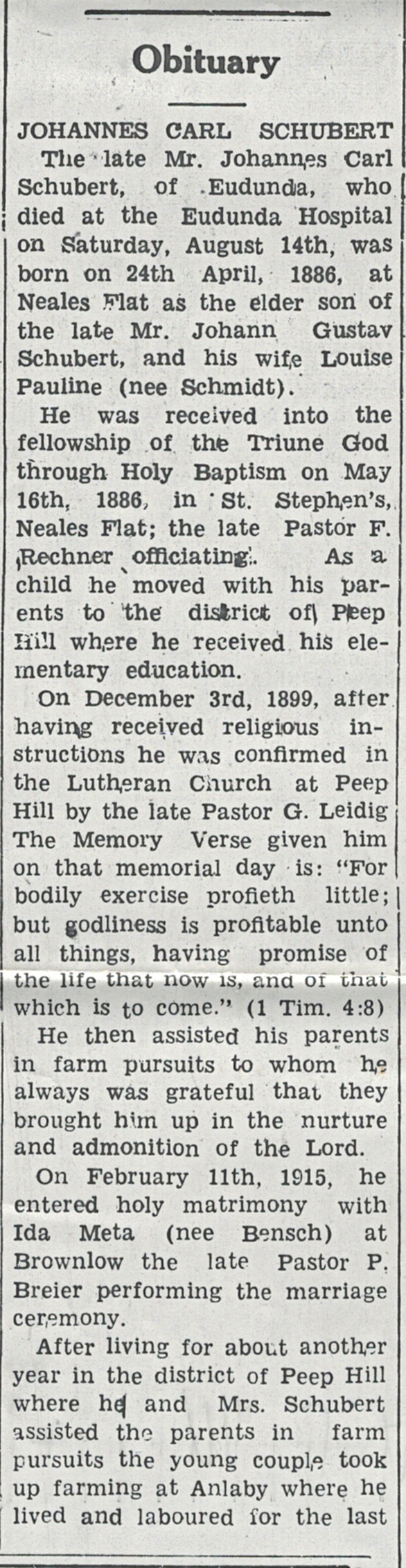 Obituary

JOHANNES CARL SCHUBERT

The late Mr. Johannes Carl Schubert, of Eudunda, who died at the Eudunda Hospital on Saturday, August 14th, was born on 24th April, 1886, at Neales Flat as the elder son of the late Mr. Johann Gustav Schubert, and his wife Louise Pauline (nee Schmidt).

He was received into the fellowship of the Triune God through Holy Baptism on May 16th, 1886, in St. Stephen's, Neales Flat; the late Pastor F. Rechner officiating. As a child he moved with his parents to the district of Peep Hill where he received his elementary education.

On December 3rd, 1899, after having received religious instructions he was confirmed in the Lutheran Church at Peep Hill by the late Pastor G. Leidig The Memory Verse given him on that memorial day is: "For bodily exercise profieth little; but godliness is profitable unto all things, having promise of the life that now is, and of that which is to come." (1 Tim. 4:8)

He then assisted his parents in farm pursuits to whom he always was grateful that they brought him up in the nurture and admonition of the Lord.

On February 11th, 1915, he entered holy matrimony with Ida Meta (nee Bensch) at Brownlow the late Pastor P. Breier performing the marriage ceremony.

After living for about another year in the district of Peep Hill where he and Mrs. Schubert assisted the parents in farm pursuits the young couple took up farming at Anlaby where he lived and laboured for the last